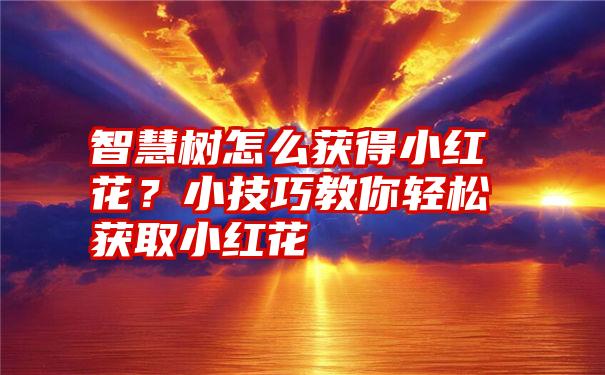 智慧树怎么获得小红花？小技巧教你轻松获取小红花